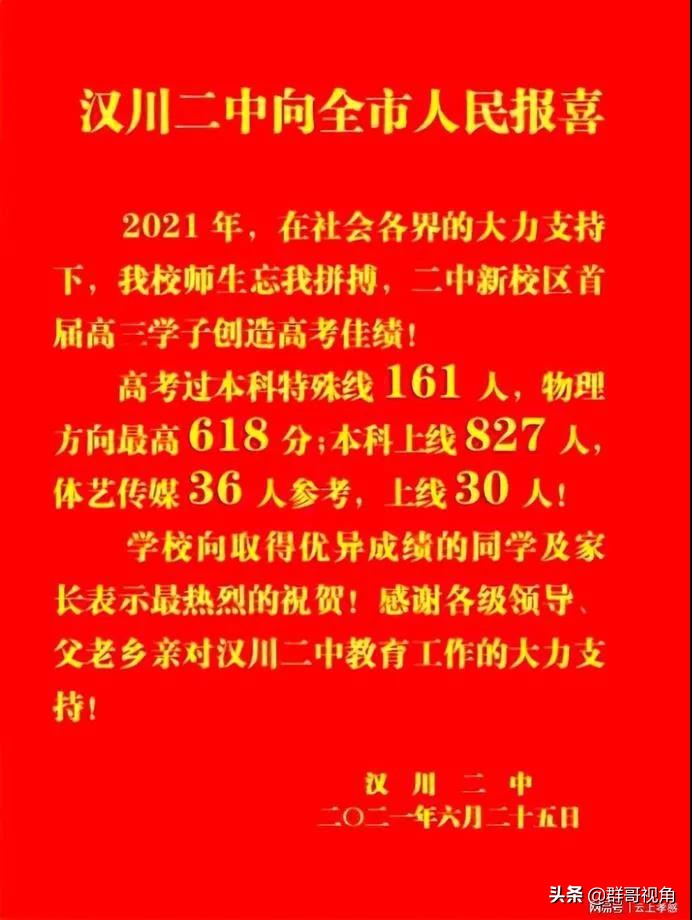 汉川二中向全市人民报喜

2021 年，在社会各界的大力支持下，我校师生忘我拼搏，二中新校区首届高三学子创造高考佳绩！

高考过本科特殊线 161 人，物理方向最高 618 分；本科上线 827 人，体艺传媒 36 人参考，上线 30 人！

学校向取得优异成绩的同学及家长表示最热烈的祝贺！感谢各级领导、父老乡亲对汉川二中教育工作的大力支持！

汉 川 二 中
二〇二一年六月二十五日

网易号 | 云上孝感
头条 @群哥视角